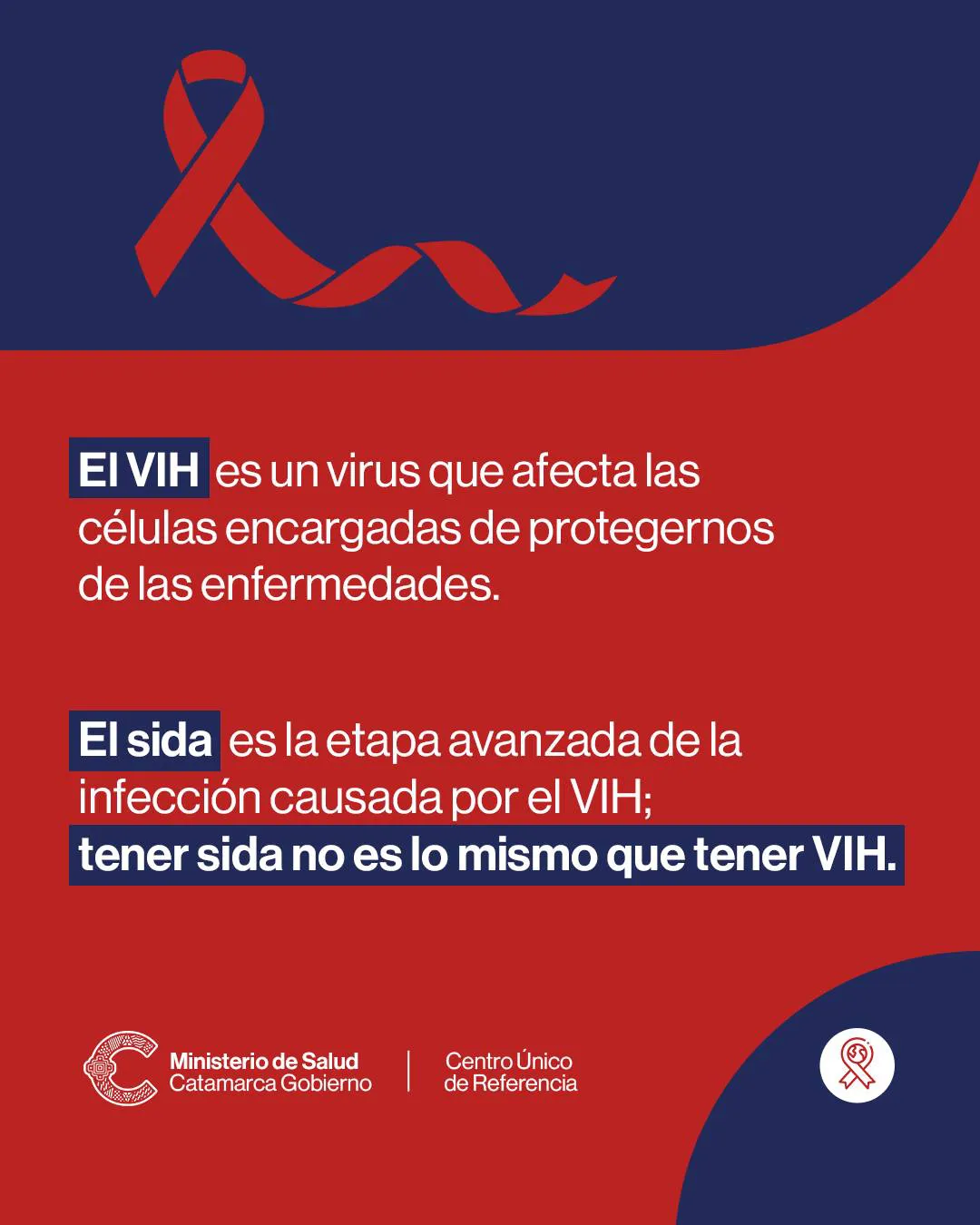 El VIH es un virus que afecta las células encargadas de protegernos de las enfermedades.

El sida es la etapa avanzada de la infección causada por el VIH; tener sida no es lo mismo que tener VIH.

Ministerio de Salud
Catamarca Gobierno

Centro Único
de Referencia